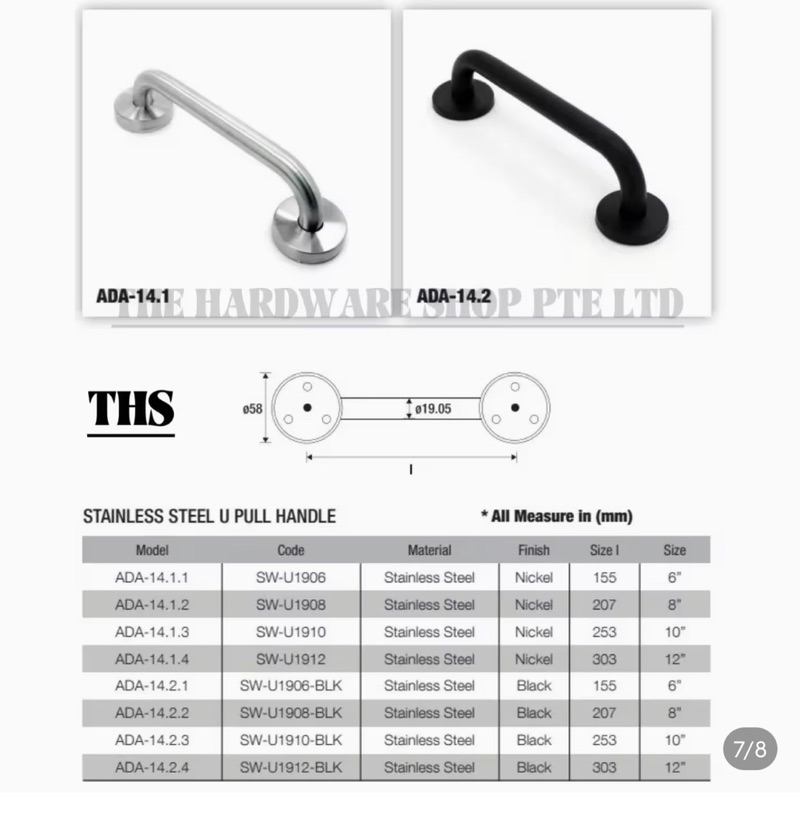 ADA-14.1

ADA-14.2

THE HARDWARE SHOP PTE LTD

THS

ø58

ø19.05

l

STAINLESS STEEL U PULL HANDLE

* All Measure in (mm)

| Model | Code | Material | Finish | Size l | Size |
|---|---|---|---|---|---|
| ADA-14.1.1 | SW-U1906 | Stainless Steel | Nickel | 155 | 6" |
| ADA-14.1.2 | SW-U1908 | Stainless Steel | Nickel | 207 | 8" |
| ADA-14.1.3 | SW-U1910 | Stainless Steel | Nickel | 253 | 10" |
| ADA-14.1.4 | SW-U1912 | Stainless Steel | Nickel | 303 | 12" |
| ADA-14.2.1 | SW-U1906-BLK | Stainless Steel | Black | 155 | 6" |
| ADA-14.2.2 | SW-U1908-BLK | Stainless Steel | Black | 207 | 8" |
| ADA-14.2.3 | SW-U1910-BLK | Stainless Steel | Black | 253 | 10" |
| ADA-14.2.4 | SW-U1912-BLK | Stainless Steel | Black | 303 | 12" |

7/8